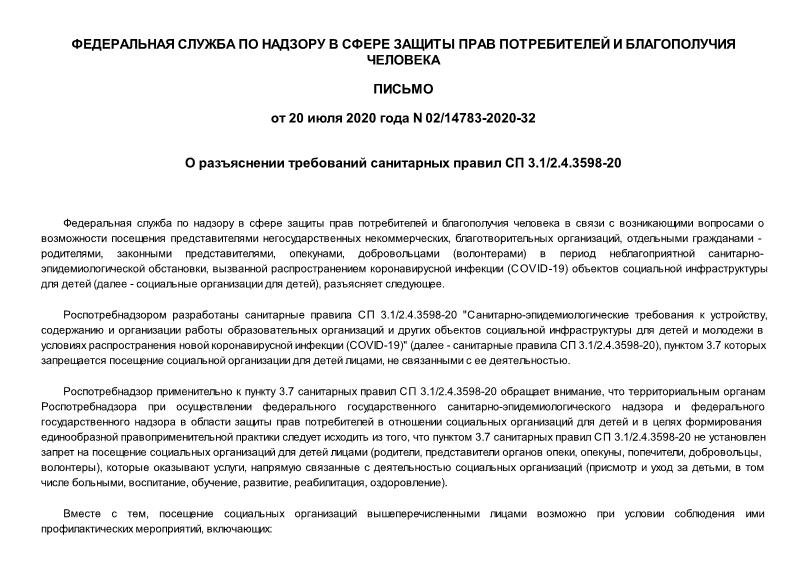 ФЕДЕРАЛЬНАЯ СЛУЖБА ПО НАДЗОРУ В СФЕРЕ ЗАЩИТЫ ПРАВ ПОТРЕБИТЕЛЕЙ И БЛАГОПОЛУЧИЯ ЧЕЛОВЕКА

ПИСЬМО

от 20 июля 2020 года N 02/14783-2020-32

О разъяснении требований санитарных правил СП 3.1/2.4.3598-20

Федеральная служба по надзору в сфере защиты прав потребителей и благополучия человека в связи с возникающими вопросами о возможности посещения представителями негосударственных некоммерческих, благотворительных организаций, отдельными гражданами - родителями, законными представителями, опекунами, добровольцами (волонтерами) в период неблагоприятной санитарно-эпидемиологической обстановки, вызванной распространением коронавирусной инфекции (COVID-19) объектов социальной инфраструктуры для детей (далее - социальные организации для детей), разъясняет следующее.

Роспотребнадзором разработаны санитарные правила СП 3.1/2.4.3598-20 "Санитарно-эпидемиологические требования к устройству, содержанию и организации работы образовательных организаций и других объектов социальной инфраструктуры для детей и молодежи в условиях распространения новой коронавирусной инфекции (COVID-19)" (далее - санитарные правила СП 3.1/2.4.3598-20), пунктом 3.7 которых запрещается посещение социальной организации для детей лицами, не связанными с ее деятельностью.

Роспотребнадзор применительно к пункту 3.7 санитарных правил СП 3.1/2.4.3598-20 обращает внимание, что территориальным органам Роспотребнадзора при осуществлении федерального государственного санитарно-эпидемиологического надзора и федерального государственного надзора в области защиты прав потребителей в отношении социальных организаций для детей и в целях формирования единообразной правоприменительной практики следует исходить из того, что пунктом 3.7 санитарных правил СП 3.1/2.4.3598-20 не установлен запрет на посещение социальных организаций для детей лицами (родители, представители органов опеки, опекуны, попечители, добровольцы, волонтеры), которые оказывают услуги, напрямую связанные с деятельностью социальных организаций (присмотр и уход за детьми, в том числе больными, воспитание, обучение, развитие, реабилитация, оздоровление).

Вместе с тем, посещение социальных организаций вышеперечисленными лицами возможно при условии соблюдения ими профилактических мероприятий, включающих: